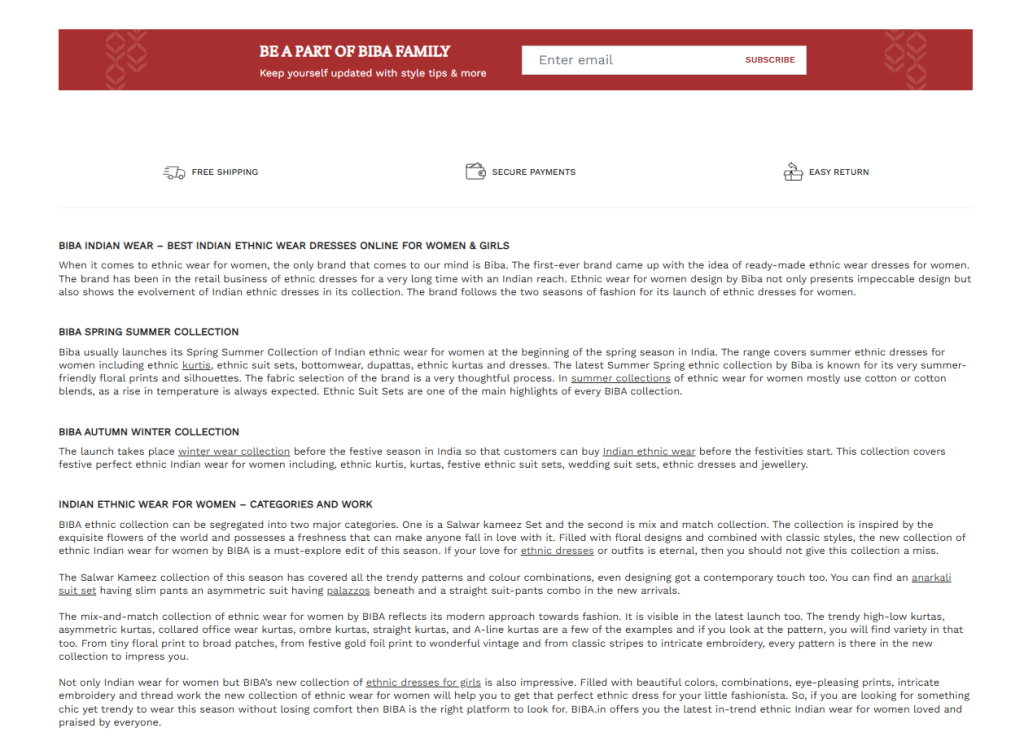 BE A PART OF BIBA FAMILY
Keep yourself updated with style tips & more

Enter email

SUBSCRIBE

FREE SHIPPING

SECURE PAYMENTS

EASY RETURN

BIBA INDIAN WEAR – BEST INDIAN ETHNIC WEAR DRESSES ONLINE FOR WOMEN & GIRLS

When it comes to ethnic wear for women, the only brand that comes to our mind is Biba. The first-ever brand came up with the idea of ready-made ethnic wear dresses for women. The brand has been in the retail business of ethnic dresses for a very long time with an Indian reach. Ethnic wear for women design by Biba not only presents impeccable design but also shows the evolvement of Indian ethnic dresses in its collection. The brand follows the two seasons of fashion for its launch of ethnic dresses for women.

BIBA SPRING SUMMER COLLECTION

Biba usually launches its Spring Summer Collection of Indian ethnic wear for women at the beginning of the spring season in India. The range covers summer ethnic dresses for women including ethnic kurtis, ethnic suit sets, bottomwear, dupattas, ethnic kurtas and dresses. The latest Summer Spring ethnic collection by Biba is known for its very summer-friendly floral prints and silhouettes. The fabric selection of the brand is a very thoughtful process. In summer collections of ethnic wear for women mostly use cotton or cotton blends, as a rise in temperature is always expected. Ethnic Suit Sets are one of the main highlights of every BIBA collection.

BIBA AUTUMN WINTER COLLECTION

The launch takes place winter wear collection before the festive season in India so that customers can buy Indian ethnic wear before the festivities start. This collection covers festive perfect ethnic Indian wear for women including, ethnic kurtis, kurtas, festive ethnic suit sets, wedding suit sets, ethnic dresses and jewellery.

INDIAN ETHNIC WEAR FOR WOMEN – CATEGORIES AND WORK

BIBA ethnic collection can be segregated into two major categories. One is a Salwar kameez Set and the second is mix and match collection. The collection is inspired by the exquisite flowers of the world and possesses a freshness that can make anyone fall in love with it. Filled with floral designs and combined with classic styles, the new collection of ethnic Indian wear for women by BIBA is a must-explore edit of this season. If your love for ethnic dresses or outfits is eternal, then you should not give this collection a miss.

The Salwar Kameez collection of this season has covered all the trendy patterns and colour combinations, even designing got a contemporary touch too. You can find an anarkali suit set having slim pants an asymmetric suit having palazzos beneath and a straight suit-pants combo in the new arrivals.

The mix-and-match collection of ethnic wear for women by BIBA reflects its modern approach towards fashion. It is visible in the latest launch too. The trendy high-low kurtas, asymmetric kurtas, collared office wear kurtas, ombre kurtas, straight kurtas, and A-line kurtas are a few of the examples and if you look at the pattern, you will find variety in that too. From tiny floral print to broad patches, from festive gold foil print to wonderful vintage and from classic stripes to intricate embroidery, every pattern is there in the new collection to impress you.

Not only Indian wear for women but BIBA's new collection of ethnic dresses for girls is also impressive. Filled with beautiful colors, combinations, eye-pleasing prints, intricate embroidery and thread work the new collection of ethnic wear for women will help you to get that perfect ethnic dress for your little fashionista. So, if you are looking for something chic yet trendy to wear this season without losing comfort then BIBA is the right platform to look for. BIBA.in offers you the latest in-trend ethnic Indian wear for women loved and praised by everyone.